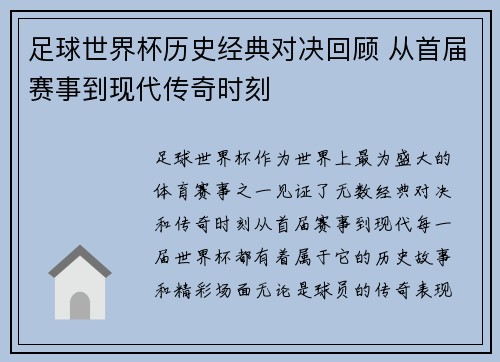 足球世界杯历史经典对决回顾 从首届赛事到现代传奇时刻

足球世界杯作为世界上最为盛大的体育赛事之一见证了无数经典对决和传奇时刻从首届赛事到现代每一届世界杯都有着属于它的历史故事和精彩场面无论是球员的传奇表现